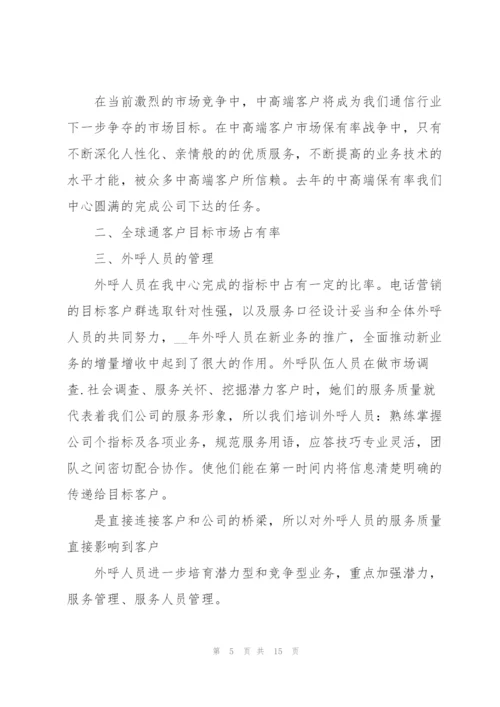 在当前激烈的市场竞争中，中高端客户将成为我们通信行业下一步争夺的市场目标。在中高端客户市场保有率战争中，只有不断深化人性化、亲情般的的优质服务，不断提高的业务技术的水平才能，被众多中高端客户所信赖。去年的中高端保有率我们中心圆满的完成公司下达的任务。

二、全球通客户目标市场占有率

三、外呼人员的管理

外呼人员在我中心完成的指标中占有一定的比率。电话营销的目标客户群选取针对性强，以及服务口径设计妥当和全体外呼人员的共同努力，__年外呼人员在新业务的推广，全面推动新业务的增量增收中起到了很大的作用。外呼队伍人员在做市场调查.社会调查、服务关怀、挖掘潜力客户时，她们的服务质量就代表着我们公司的服务形象，所以我们培训外呼人员：熟练掌握公司个指标及各项业务，规范服务用语，应答技巧专业灵活，团队之间密切配合协作。使他们能在第一时间内将信息清楚明确的传递给目标客户。

是直接连接客户和公司的桥梁，所以对外呼人员的服务质量直接影响到客户

外呼人员进一步培育潜力型和竞争型业务，重点加强潜力，服务管理、服务人员管理。

第 5 页 共 15 页